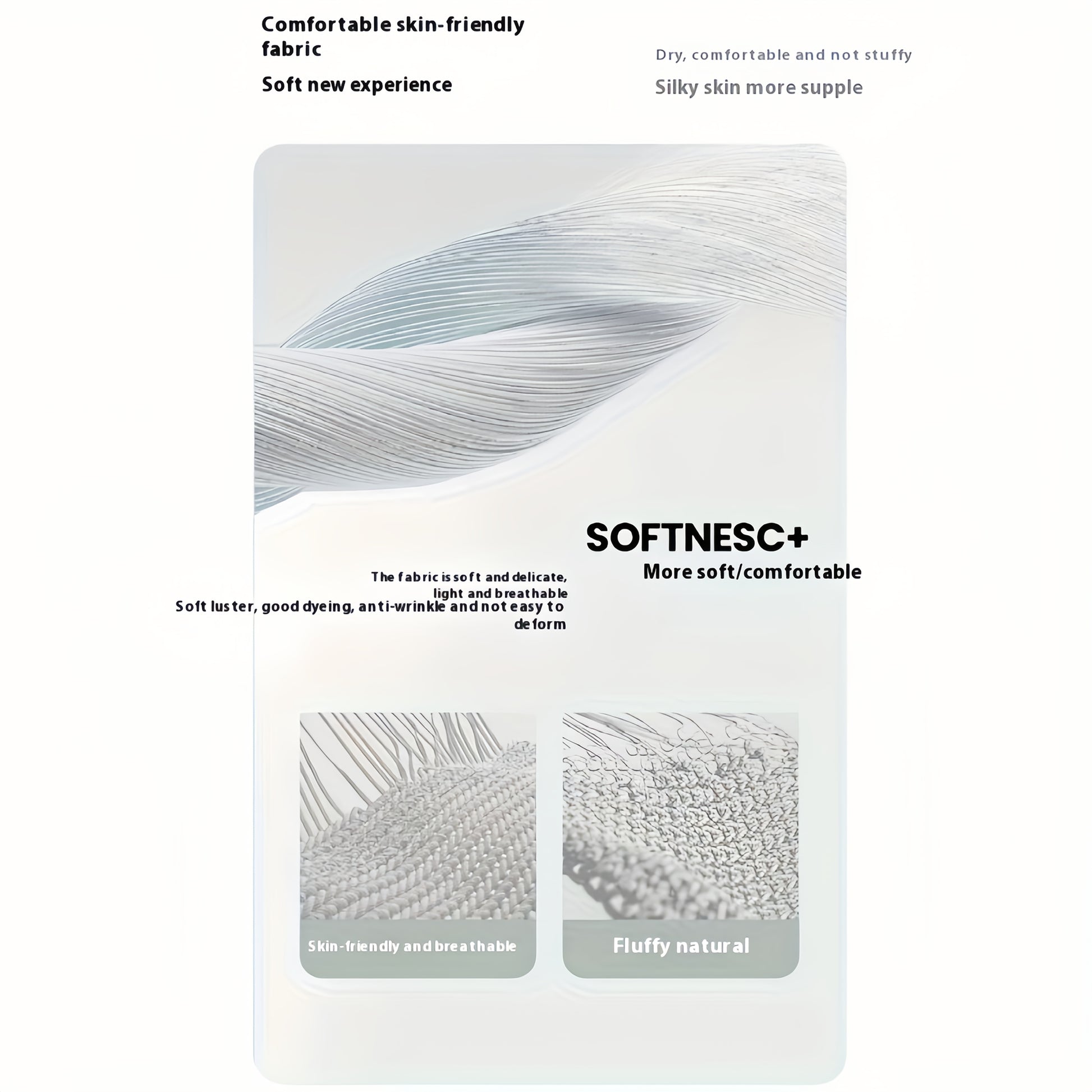 Comfortable skin-friendly fabric

Soft new experience

Dry, comfortable and not stuffy

Silky skin more supple

SOFTNESC+

More soft/comfortable

The fabric is soft and delicate, light and breathable

Soft luster, good dyeing, anti-wrinkle and not easy to deform

Skin-friendly and breathable

Fluffy natural